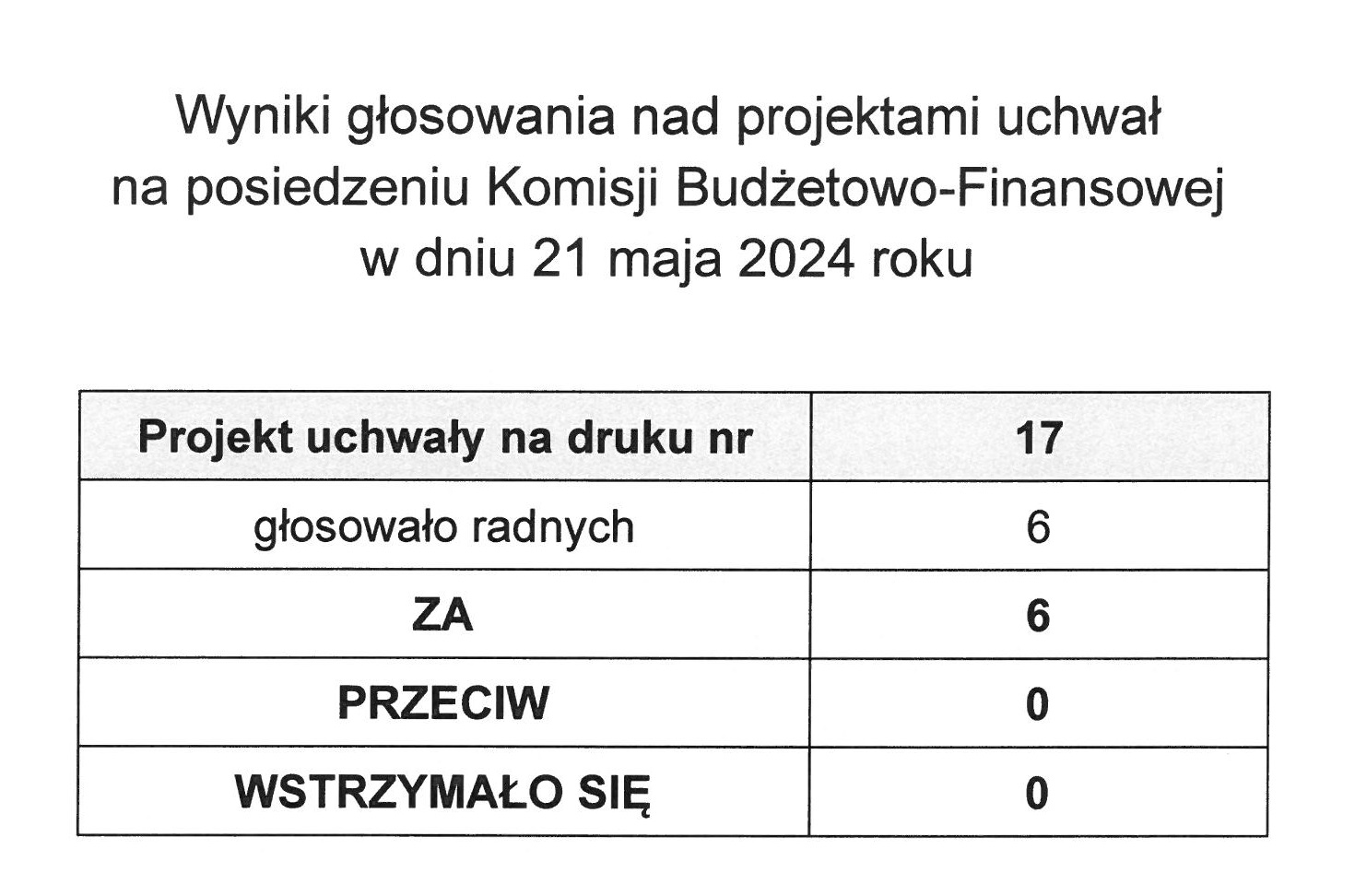 Wyniki głosowania nad projektami uchwał
na posiedzeniu Komisji Budżetowo-Finansowej
w dniu 21 maja 2024 roku

| Projekt uchwały na druku nr | 17 |
|---|---|
| głosowało radnych | 6 |
| ZA | 6 |
| PRZECIW | 0 |
| WSTRZYMAŁO SIĘ | 0 |